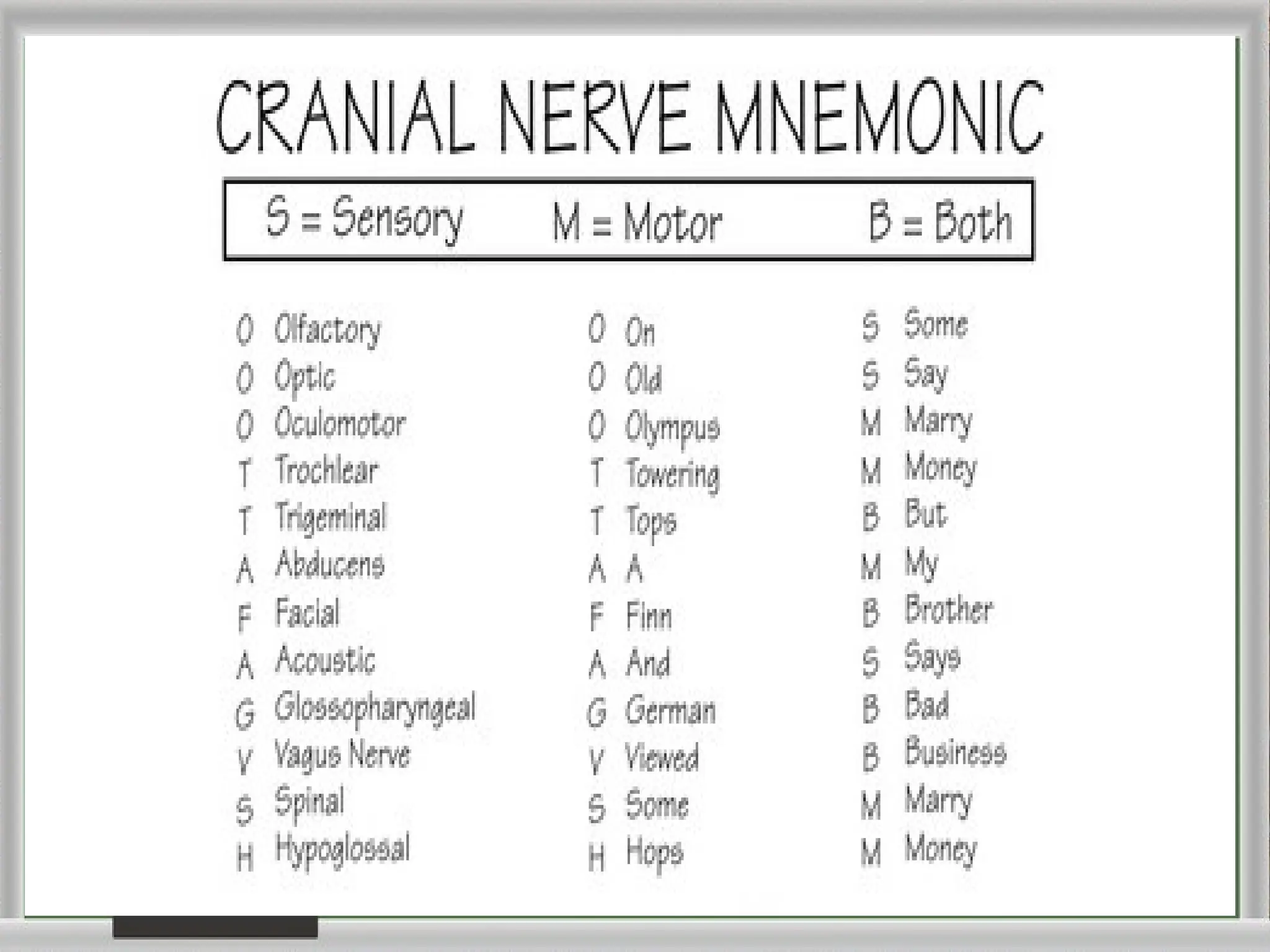 CRANIAL NERVE MNEMONIC

S = Sensory M = Motor B = Both

O Olfactory
O Optic
O Oculomotor
T Trochlear
T Trigeminal
A Abducens
F Facial
A Acoustic
G Glossopharyngeal
V Vagus Nerve
S Spinal
H Hypoglossal

O On
O Old
O Olympus
T Towering
T Tops
A A
F Finn
A And
G German
V Viewed
S Some
H Hops

S Some
S Say
M Marry
M Money
B But
M My
B Brother
S Says
B Bad
B Business
M Marry
M Money